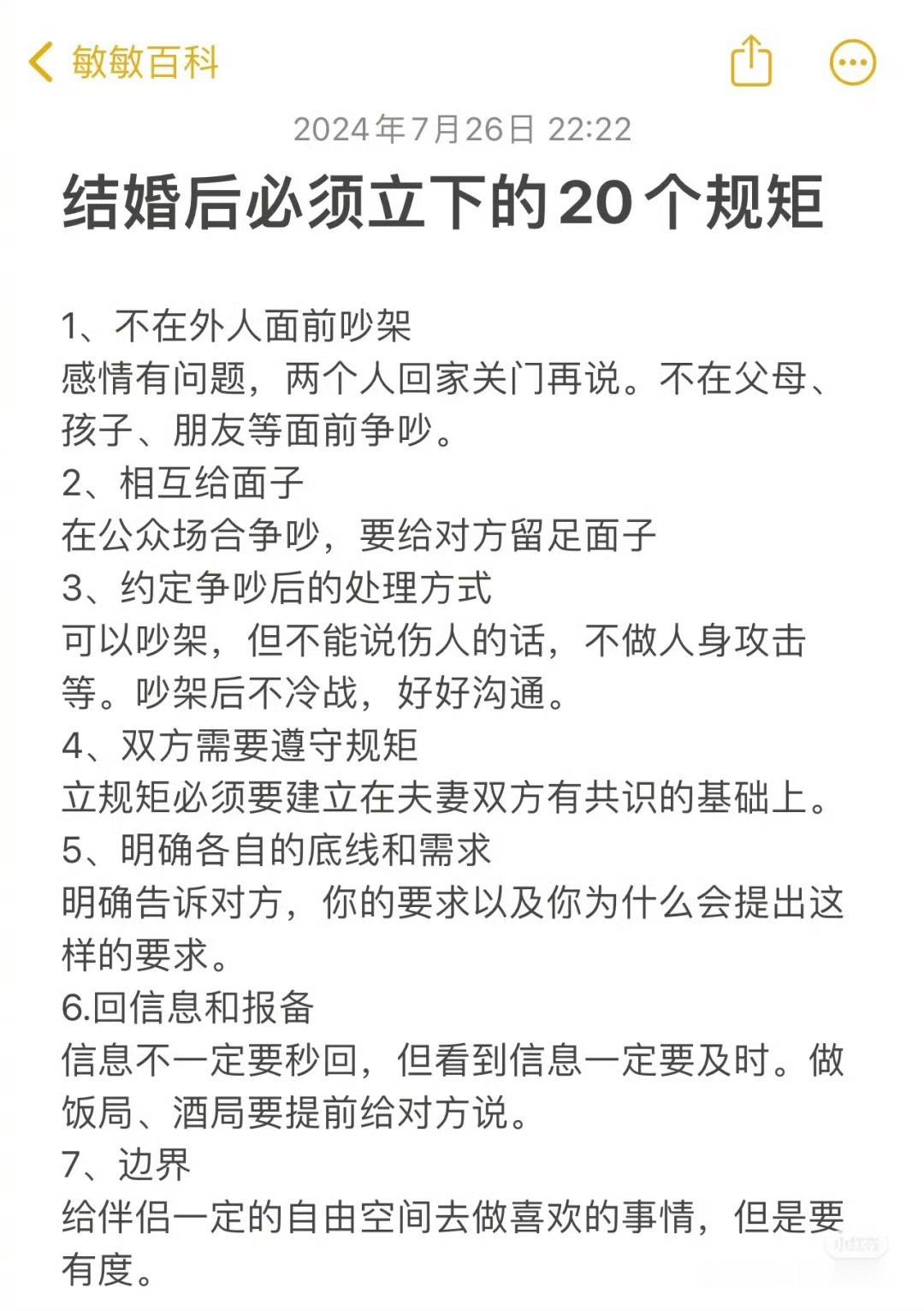 敏敏百科

2024年7月26日 22:22

结婚后必须立下的20个规矩

1、不在外人面前吵架
感情有问题，两个人回家关门再说。不在父母、孩子、朋友等面前争吵。
2、相互给面子
在公众场合争吵，要给对方留足面子
3、约定争吵后的处理方式
可以吵架，但不能说伤人的话，不做人身攻击等。吵架后不冷战，好好沟通。
4、双方需要遵守规矩
立规矩必须要建立在夫妻双方有共识的基础上。
5、明确各自的底线和需求
明确告诉对方，你的要求以及你为什么会提出这样的要求。
6.回信息和报备
信息不一定要秒回，但看到信息一定要及时。做饭局、酒局要提前给对方说。
7、边界
给伴侣一定的自由空间去做喜欢的事情，但是要有度。

小红书